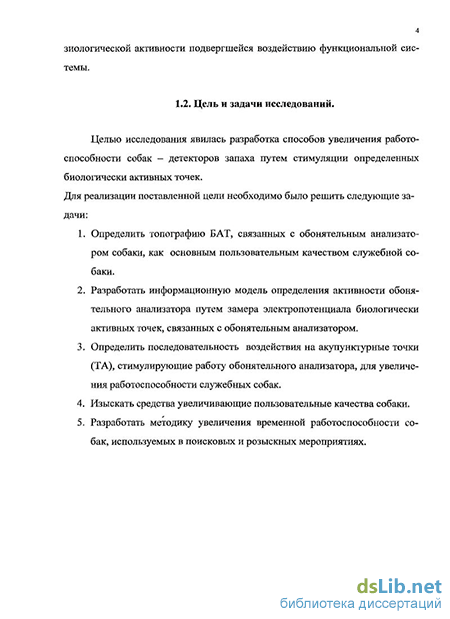 4

зиологической активности подвергшейся воздействию функциональной системы.

1.2. Цель и задачи исследований.

Целью исследования явилась разработка способов увеличения работоспособности собак – детекторов запаха путем стимуляции определенных биологически активных точек.

Для реализации поставленной цели необходимо было решить следующие задачи:

1. Определить топографию БАТ, связанных с обонятельным анализатором собаки, как основным пользовательным качеством служебной собаки.

2. Разработать информационную модель определения активности обонятельного анализатора путем замера электропотенциала биологически активных точек, связанных с обонятельным анализатором.

3. Определить последовательность воздействия на акупунктурные точки (ТА), стимулирующие работу обонятельного анализатора, для увеличения работоспособности служебных собак.

4. Изыскать средства увеличивающие пользовательные качества собаки.

5. Разработать методику увеличения временной работоспособности собак, используемых в поисковых и розыскных мероприятиях.

dsLib.net
библиотека диссертаций